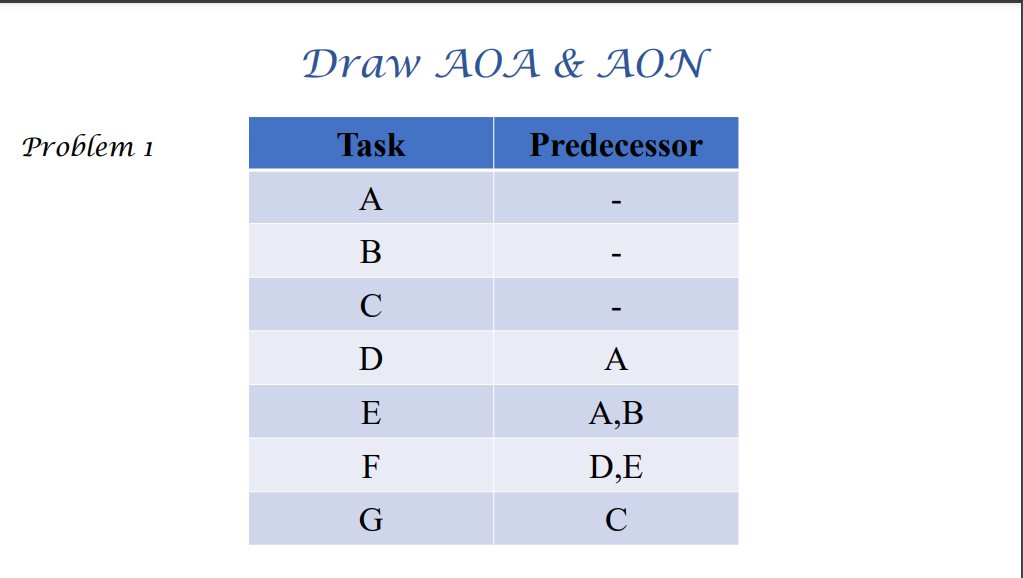 Draw AOA & AON

Problem 1

| Task | Predecessor |
|---|---|
| A | - |
| B | - |
| C | - |
| D | A |
| E | A,B |
| F | D,E |
| G | C |